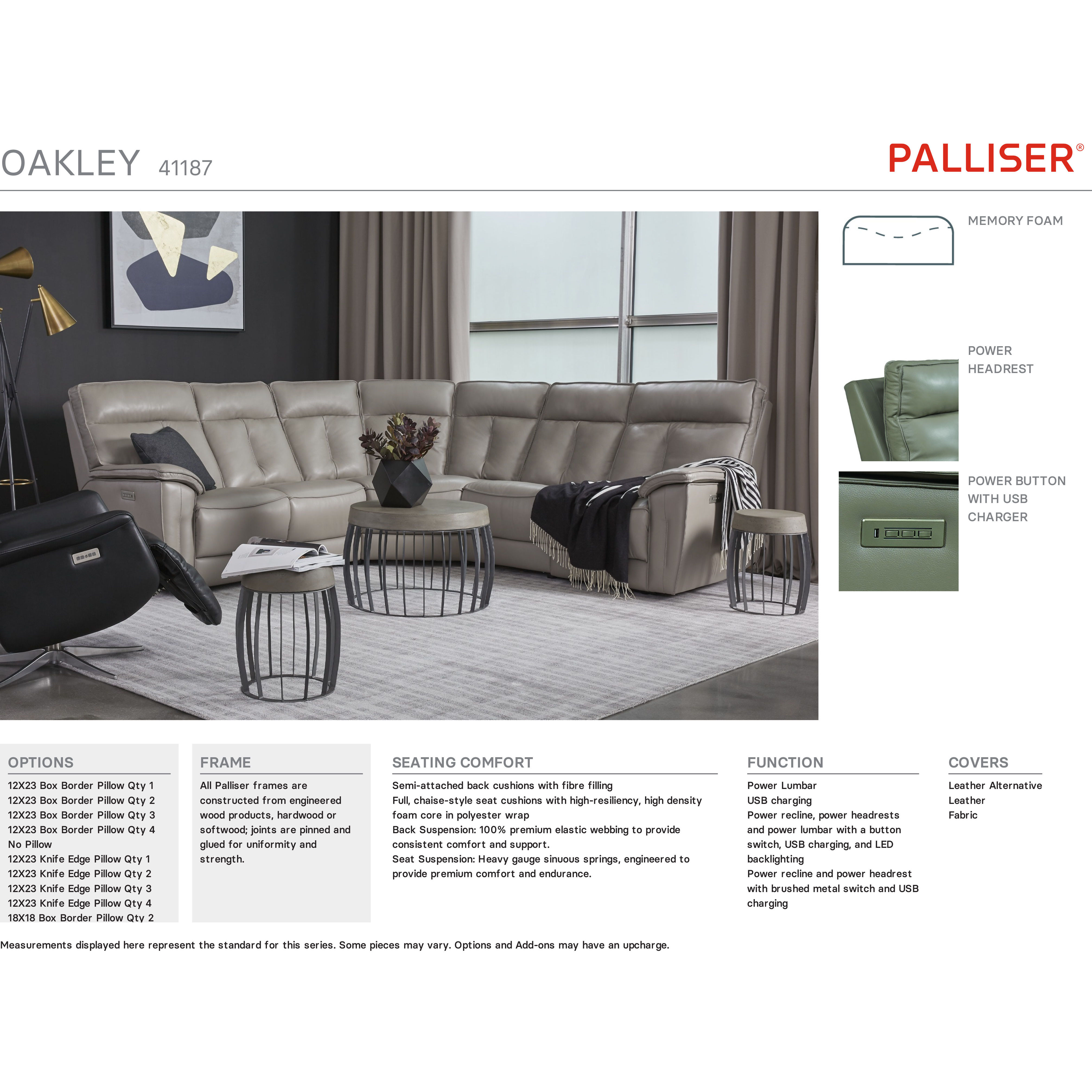 OAKLEY 41187

PALLISER®

MEMORY FOAM

POWER HEADREST

POWER BUTTON WITH USB CHARGER

OPTIONS
12X23 Box Border Pillow Qty 1
12X23 Box Border Pillow Qty 2
12X23 Box Border Pillow Qty 3
12X23 Box Border Pillow Qty 4
No Pillow
12X23 Knife Edge Pillow Qty 1
12X23 Knife Edge Pillow Qty 2
12X23 Knife Edge Pillow Qty 3
12X23 Knife Edge Pillow Qty 4
18X18 Box Border Pillow Qty 2

FRAME
All Palliser frames are constructed from engineered wood products, hardwood or softwood; joints are pinned and glued for uniformity and strength.

SEATING COMFORT
Semi-attached back cushions with fibre filling
Full, chaise-style seat cushions with high-resiliency, high density foam core in polyester wrap
Back Suspension: 100% premium elastic webbing to provide consistent comfort and support.
Seat Suspension: Heavy gauge sinuous springs, engineered to provide premium comfort and endurance.

FUNCTION
Power Lumbar
USB charging
Power recline, power headrests and power lumbar with a button switch, USB charging, and LED backlighting
Power recline and power headrest with brushed metal switch and USB charging

COVERS
Leather Alternative
Leather
Fabric

Measurements displayed here represent the standard for this series. Some pieces may vary. Options and Add-ons may have an upcharge.